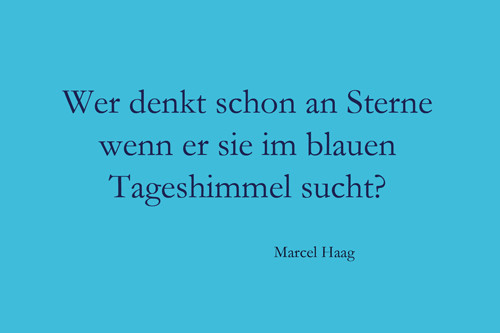 Wer denkt schon an Sterne wenn er sie im blauen Tageshimmel sucht?

Marcel Haag